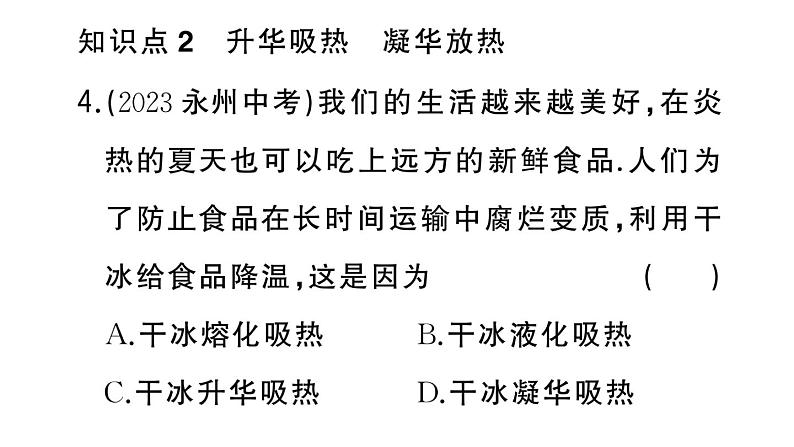 知识点 2　升华吸热　凝华放热

4.(2023 永州中考)我们的生活越来越美好,在炎热的夏天也可以吃上远方的新鲜食品.人们为了防止食品在长时间运输中腐烂变质,利用干冰给食品降温,这是因为　(　)

A.干冰熔化吸热　B.干冰液化吸热

C.干冰升华吸热　D.干冰凝华吸热